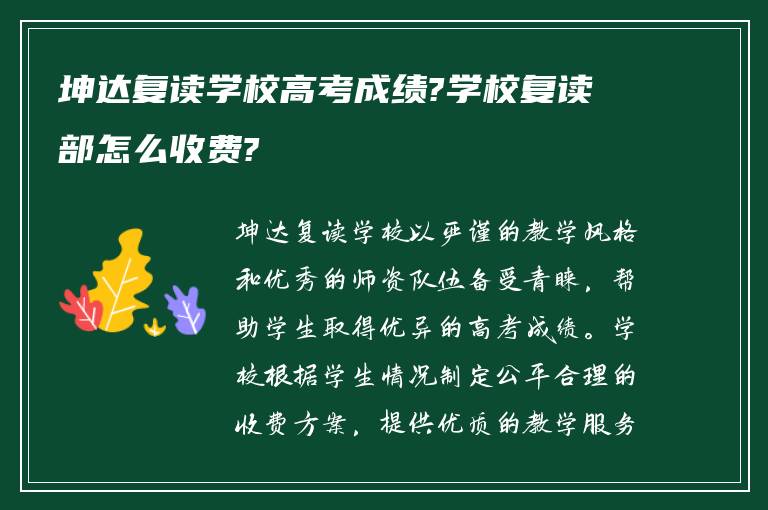 坤达复读学校高考成绩?学校复读部怎么收费?

坤达复读学校以严谨的教学风格和优秀的师资队伍备受青睐，帮助学生取得优异的高考成绩。学校根据学生情况制定公平合理的收费方案，提供优质的教学服务